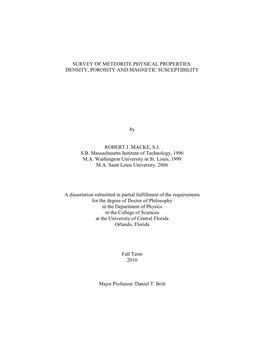 SURVEY OF METEORITE PHYSICAL PROPERTIES:
DENSITY, POROSITY AND MAGNETIC SUSCEPTIBILITY

by

ROBERT J. MACKE, S.J.
S.B. Massachusetts Institute of Technology, 1996
M.A. Washington University in St. Louis, 1999
M.A. Saint Louis University, 2006

A dissertation submitted in partial fulfillment of the requirements
for the degree of Doctor of Philosophy
in the Department of Physics
in the College of Sciences
at the University of Central Florida
Orlando, Florida

Fall Term
2010

Major Professor: Daniel T. Britt